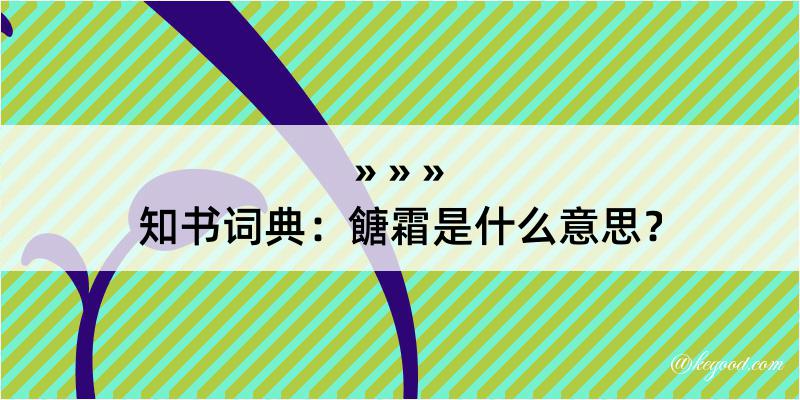 » » »

知书词典：餹霜是什么意思？

@kegood.com